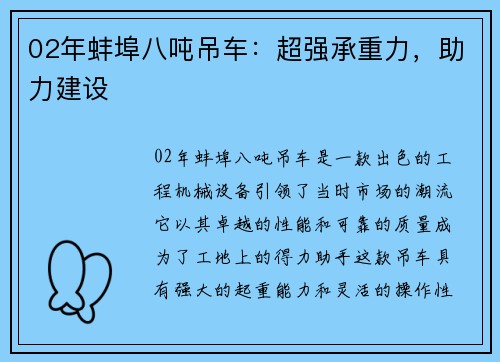 02年蚌埠八吨吊车：超强承重力，助力建设

02年蚌埠八吨吊车是一款出色的工程机械设备引领了当时市场的潮流它以其卓越的性能和可靠的质量成为了工地上的得力助手这款吊车具有强大的起重能力和灵活的操作性